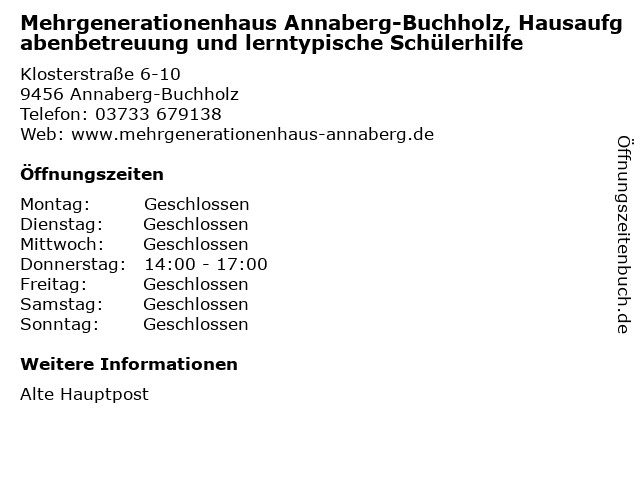 Mehrgenerationenhaus Annaberg-Buchholz, Hausaufgabenbetreuung und lerntypische Schülerhilfe

Klosterstraße 6-10
9456 Annaberg-Buchholz
Telefon: 03733 679138
Web: www.mehrgenerationenhaus-annaberg.de

Öffnungszeiten

| Montag: | Geschlossen |
|---|---|
| Dienstag: | Geschlossen |
| Mittwoch: | Geschlossen |
| Donnerstag: | 14:00 - 17:00 |
| Freitag: | Geschlossen |
| Samstag: | Geschlossen |
| Sonntag: | Geschlossen |

Weitere Informationen

Alte Hauptpost

Öffnungszeitenbuch.de